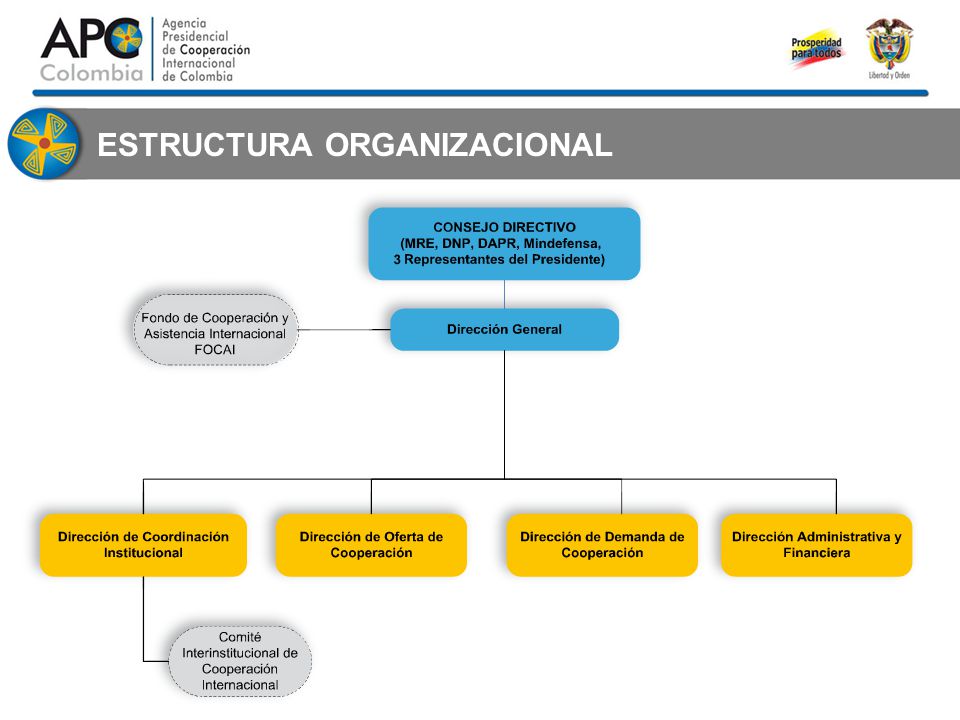 APC Colombia

Agencia Presidencial de Cooperación Internacional de Colombia

Prosperidad para todos

Libertad y Orden

ESTRUCTURA ORGANIZACIONAL

CONSEJO DIRECTIVO (MRE, DNP, DAPR, Mindefensa, 3 Representantes del Presidente)

Fondo de Cooperación y Asistencia Internacional FOCAI

Dirección General

Dirección de Coordinación Institucional

Dirección de Oferta de Cooperación

Dirección de Demanda de Cooperación

Dirección Administrativa y Financiera

Comité Interinstitucional de Cooperación Internacional